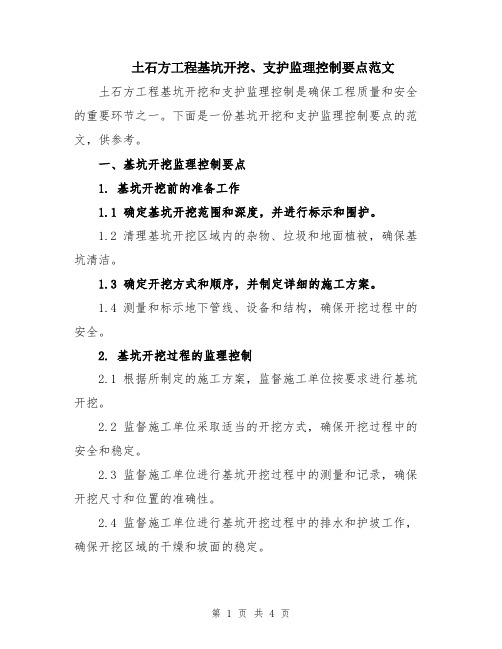 土石方工程基坑开挖、支护监理控制要点范文

土石方工程基坑开挖和支护监理控制是确保工程质量和安全的重要环节之一。下面是一份基坑开挖和支护监理控制要点的范文，供参考。

一、基坑开挖监理控制要点

1. 基坑开挖前的准备工作

1.1 确定基坑开挖范围和深度，并进行标示和围护。

1.2 清理基坑开挖区域内的杂物、垃圾和地面植被，确保基坑清洁。

1.3 确定开挖方式和顺序，并制定详细的施工方案。

1.4 测量和标示地下管线、设备和结构，确保开挖过程中的安全。

2. 基坑开挖过程的监理控制

2.1 根据所制定的施工方案，监督施工单位按要求进行基坑开挖。

2.2 监督施工单位采取适当的开挖方式，确保开挖过程中的安全和稳定。

2.3 监督施工单位进行基坑开挖过程中的测量和记录，确保开挖尺寸和位置的准确性。

2.4 监督施工单位进行基坑开挖过程中的排水和护坡工作，确保开挖区域的干燥和坡面的稳定。

第 1 页 共 4 页